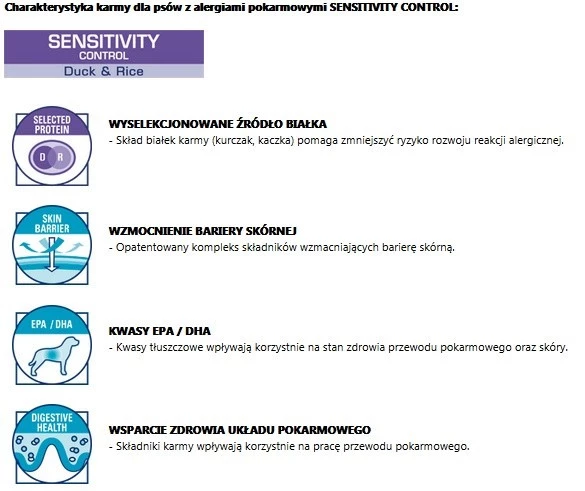 Charakterystyka karmy dla psów z alergiami pokarmowymi SENSITIVITY CONTROL:

SENSITIVITY
CONTROL
Duck & Rice

SELECTED
PROTEIN
D R

WYSELEKCJONOWANE ŹRÓDŁO BIAŁKA
- Skład białek karmy (kurczak, kaczka) pomaga zmniejszyć ryzyko rozwoju reakcji alergicznej.

SKIN
BARRIER

WZMOCNIENIE BARIERY SKÓRNEJ
- Opatentowany kompleks składników wzmacniających barierę skórną.

EPA / DHA

KWASY EPA / DHA
- Kwasy tłuszczowe wpływają korzystnie na stan zdrowia przewodu pokarmowego oraz skóry.

DIGESTIVE
HEALTH

WSPARCIE ZDROWIA UKŁADU POKARMOWEGO
- Składniki karmy wpływają korzystnie na pracę przewodu pokarmowego.